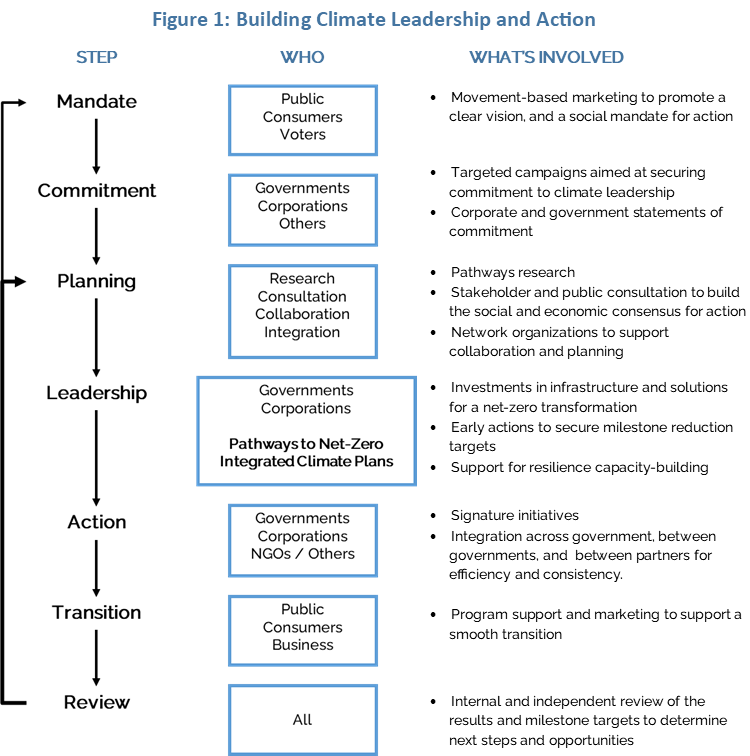 Figure 1: Building Climate Leadership and Action

| STEP | WHO | WHAT'S INVOLVED |
|---|---|---|
| Mandate | Public Consumers Voters | • Movement-based marketing to promote a clear vision, and a social mandate for action |
| Commitment | Governments Corporations Others | • Targeted campaigns aimed at securing commitment to climate leadership • Corporate and government statements of commitment |
| Planning | Research Consultation Collaboration Integration | • Pathways research • Stakeholder and public consultation to build the social and economic consensus for action • Network organizations to support collaboration and planning |
| Leadership | Governments Corporations Pathways to Net-Zero Integrated Climate Plans | • Investments in infrastructure and solutions for a net-zero transformation • Early actions to secure milestone reduction targets • Support for resilience capacity-building |
| Action | Governments Corporations NGOs / Others | • Signature initiatives • Integration across government, between governments, and between partners for efficiency and consistency. |
| Transition | Public Consumers Business | • Program support and marketing to support a smooth transition |
| Review | All | • Internal and independent review of the results and milestone targets to determine next steps and opportunities |